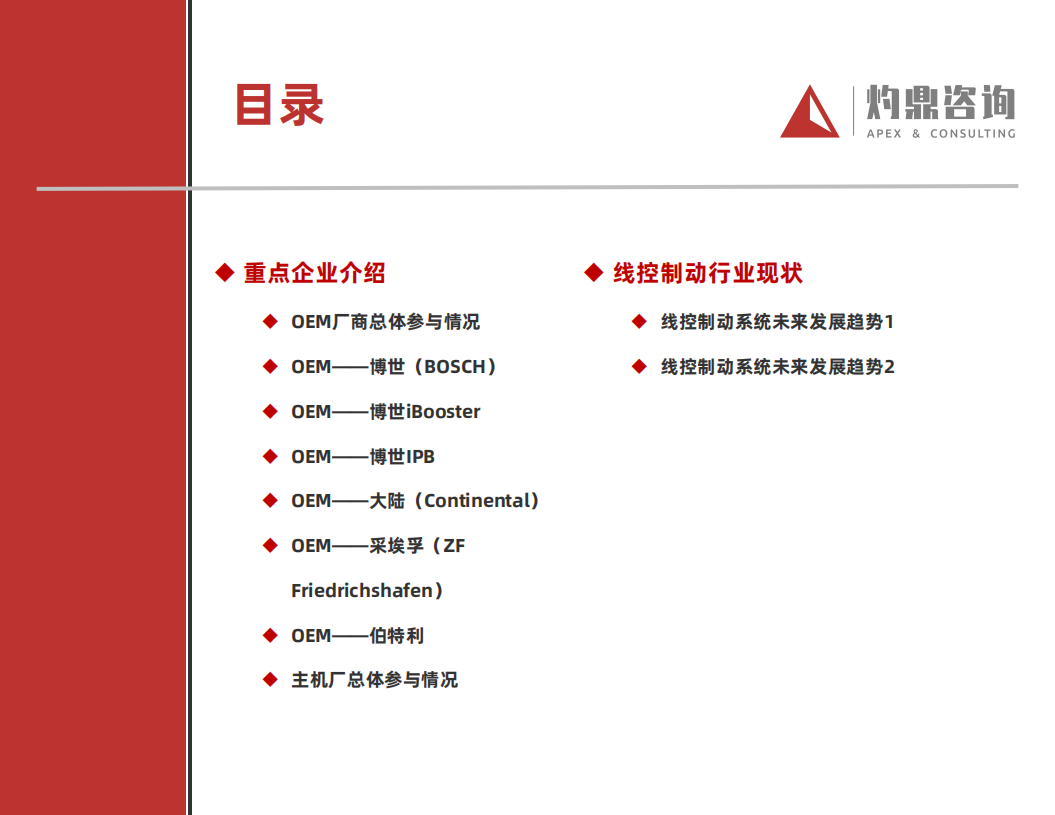 目录

灼鼎咨询
APEX & CONSULTING

◆ 重点企业介绍

◆ OEM厂商总体参与情况

◆ OEM——博世（BOSCH）

◆ OEM——博世iBooster

◆ OEM——博世IPB

◆ OEM——大陆（Continental）

◆ OEM——采埃孚（ZF Friedrichshafen）

◆ OEM——伯特利

◆ 主机厂总体参与情况

◆ 线控制动行业现状

◆ 线控制动系统未来发展趋势1

◆ 线控制动系统未来发展趋势2